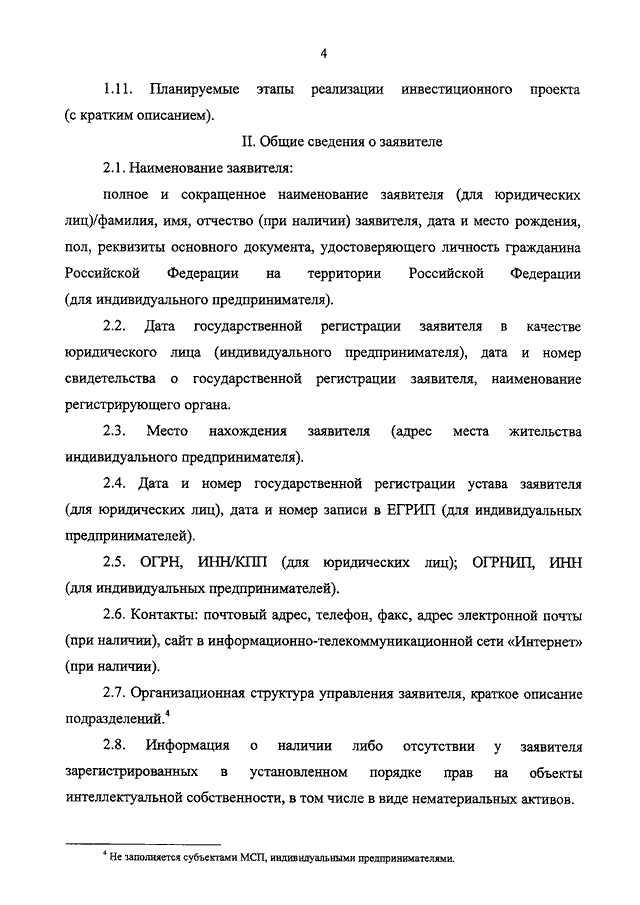 4

1.11. Планируемые этапы реализации инвестиционного проекта (с кратким описанием).

II. Общие сведения о заявителе

2.1. Наименование заявителя:

полное и сокращенное наименование заявителя (для юридических лиц)/фамилия, имя, отчество (при наличии) заявителя, дата и место рождения, пол, реквизиты основного документа, удостоверяющего личность гражданина Российской Федерации на территории Российской Федерации (для индивидуального предпринимателя).

2.2. Дата государственной регистрации заявителя в качестве юридического лица (индивидуального предпринимателя), дата и номер свидетельства о государственной регистрации заявителя, наименование регистрирующего органа.

2.3. Место нахождения заявителя (адрес места жительства индивидуального предпринимателя).

2.4. Дата и номер государственной регистрации устава заявителя (для юридических лиц), дата и номер записи в ЕГРИП (для индивидуальных предпринимателей).

2.5. ОГРН, ИНН/КПП (для юридических лиц); ОГРНИП, ИНН (для индивидуальных предпринимателей).

2.6. Контакты: почтовый адрес, телефон, факс, адрес электронной почты (при наличии), сайт в информационно-телекоммуникационной сети «Интернет» (при наличии).

2.7. Организационная структура управления заявителя, краткое описание подразделений.$^4$

2.8. Информация о наличии либо отсутствии у заявителя зарегистрированных в установленном порядке прав на объекты интеллектуальной собственности, в том числе в виде нематериальных активов.

$^4$ Не заполняется субъектами МСП, индивидуальными предпринимателями.